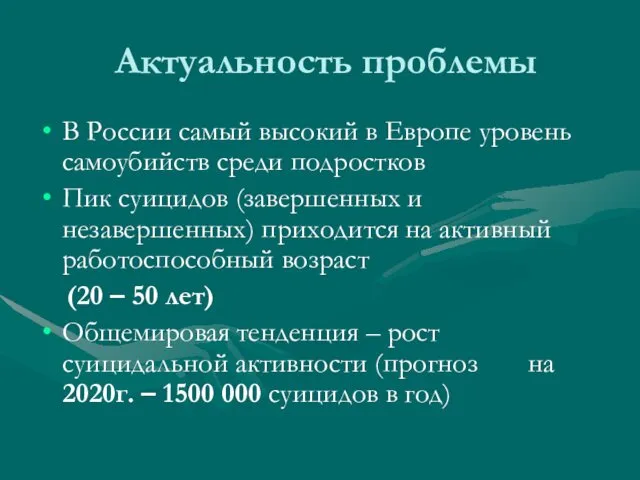 Актуальность проблемы

• В России самый высокий в Европе уровень самоубийств среди подростков

• Пик суицидов (завершенных и незавершенных) приходится на активный работоспособный возраст

(20 – 50 лет)

• Общемировая тенденция – рост суицидальной активности (прогноз на 2020г. – 1500 000 суицидов в год)